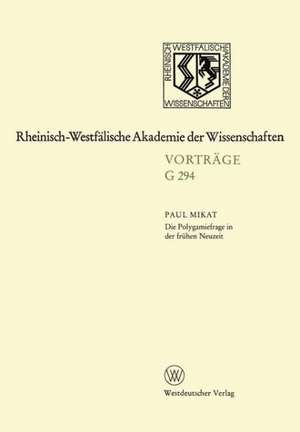 RHEINISCH WESTFÄLISCHE AKADEMIE DER WISSENSCHAFTEN

Rheinisch-Westfälische Akademie der Wissenschaften

VORTRÄGE
G 294

PAUL MIKAT
Die Polygamiefrage in der frühen Neuzeit

W

Westdeutscher Verlag